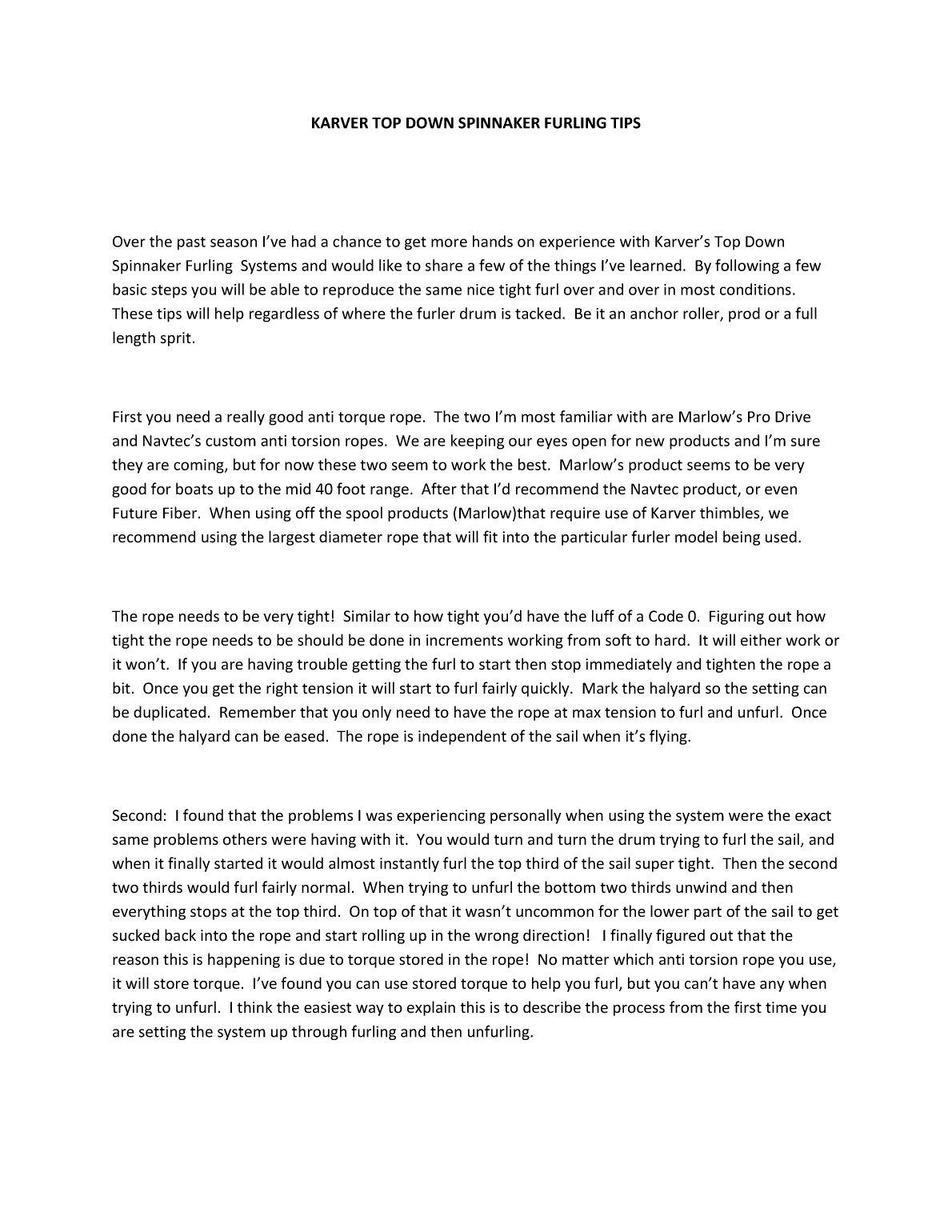 KARVER TOP DOWN SPINNAKER FURLING TIPS

Over the past season I've had a chance to get more hands on experience with Karver's Top Down Spinnaker Furling Systems and would like to share a few of the things I've learned. By following a few basic steps you will be able to reproduce the same nice tight furl over and over in most conditions. These tips will help regardless of where the furler drum is tacked. Be it an anchor roller, prod or a full length sprit.

First you need a really good anti torque rope. The two I'm most familiar with are Marlow's Pro Drive and Navtec's custom anti torsion ropes. We are keeping our eyes open for new products and I'm sure they are coming, but for now these two seem to work the best. Marlow's product seems to be very good for boats up to the mid 40 foot range. After that I'd recommend the Navtec product, or even Future Fiber. When using off the spool products (Marlow)that require use of Karver thimbles, we recommend using the largest diameter rope that will fit into the particular furler model being used.

The rope needs to be very tight! Similar to how tight you'd have the luff of a Code 0. Figuring out how tight the rope needs to be should be done in increments working from soft to hard. It will either work or it won't. If you are having trouble getting the furl to start then stop immediately and tighten the rope a bit. Once you get the right tension it will start to furl fairly quickly. Mark the halyard so the setting can be duplicated. Remember that you only need to have the rope at max tension to furl and unfurl. Once done the halyard can be eased. The rope is independent of the sail when it's flying.

Second: I found that the problems I was experiencing personally when using the system were the exact same problems others were having with it. You would turn and turn the drum trying to furl the sail, and when it finally started it would almost instantly furl the top third of the sail super tight. Then the second two thirds would furl fairly normal. When trying to unfurl the bottom two thirds unwind and then everything stops at the top third. On top of that it wasn't uncommon for the lower part of the sail to get sucked back into the rope and start rolling up in the wrong direction! I finally figured out that the reason this is happening is due to torque stored in the rope! No matter which anti torsion rope you use, it will store torque. I've found you can use stored torque to help you furl, but you can't have any when trying to unfurl. I think the easiest way to explain this is to describe the process from the first time you are setting the system up through furling and then unfurling.